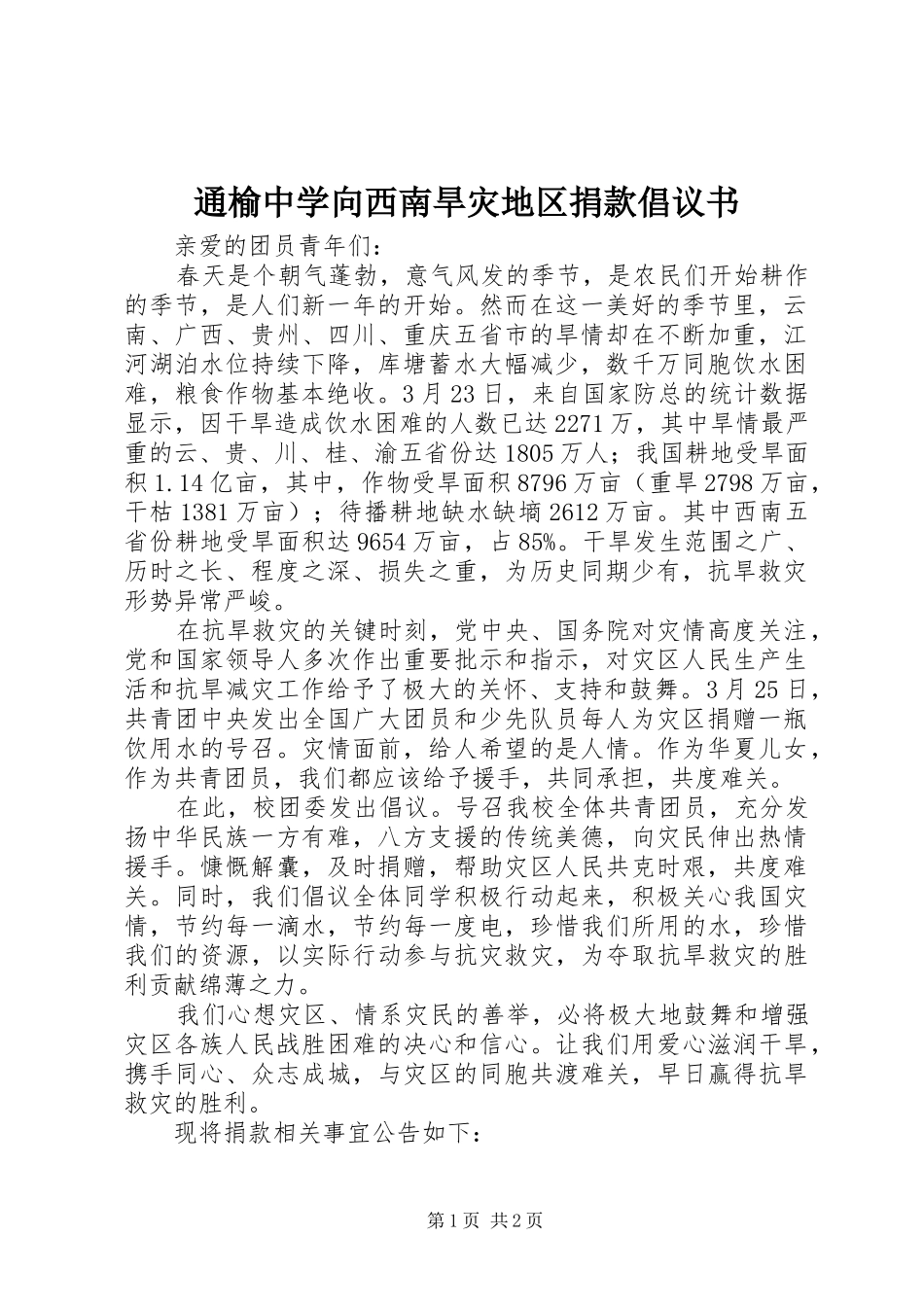 通榆中学向西南旱灾地区捐款倡议书

亲爱的团员青年们：

春天是个朝气蓬勃，意气风发的季节，是农民们开始耕作的季节，是人们新一年的开始。然而在这一美好的季节里，云南、广西、贵州、四川、重庆五省市的旱情却在不断加重，江河湖泊水位持续下降，库塘蓄水大幅减少，数千万同胞饮水困难，粮食作物基本绝收。3月23日，来自国家防总的统计数据显示，因干旱造成饮水困难的人数已达2271万，其中旱情最严重的云、贵、川、桂、渝五省份达1805万人；我国耕地受旱面积1.14亿亩，其中，作物受旱面积8796万亩（重旱2798万亩，干枯1381万亩）；待播耕地缺水缺墒2612万亩。其中西南五省份耕地受旱面积达9654万亩，占85%。干旱发生范围之广、历时之长、程度之深、损失之重，为历史同期少有，抗旱救灾形势异常严峻。

在抗旱救灾的关键时刻，党中央、国务院对灾情高度关注，党和国家领导人多次作出重要批示和指示，对灾区人民生产生活和抗旱减灾工作给予了极大的关怀、支持和鼓舞。3月25日，共青团中央发出全国广大团员和少先队员每人为灾区捐赠一瓶饮用水的号召。灾情面前，给人希望的是人情。作为华夏儿女，作为共青团员，我们都应该给予援手，共同承担，共度难关。

在此，校团委发出倡议。号召我校全体共青团员，充分发扬中华民族一方有难，八方支援的传统美德，向灾民伸出热情援手。慷慨解囊，及时捐赠，帮助灾区人民共克时艰，共度难关。同时，我们倡议全体同学积极行动起来，积极关心我国灾情，节约每一滴水，节约每一度电，珍惜我们所用的水，珍惜我们的资源，以实际行动参与抗灾救灾，为夺取抗旱救灾的胜利贡献绵薄之力。

我们心想灾区、情系灾民的善举，必将极大地鼓舞和增强灾区各族人民战胜困难的决心和信心。让我们用爱心滋润干旱，携手同心、众志成城，与灾区的同胞共渡难关，早日赢得抗旱救灾的胜利。

现将捐款相关事宜公告如下：

第1页 共2页